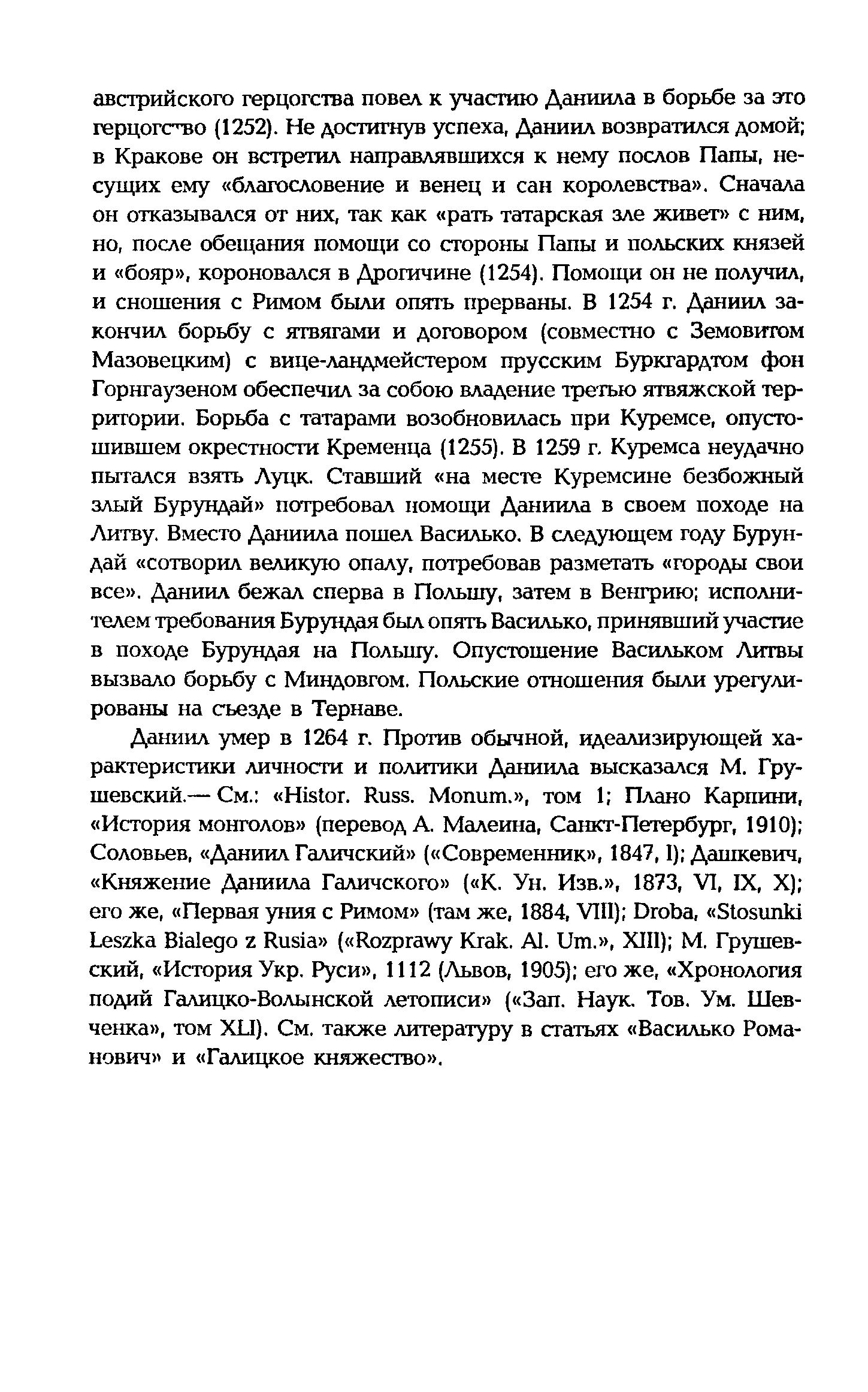 австрийского герцогства повел к участию Даниила в борьбе за это герцогство (1252). Не достигнув успеха, Даниил возвратился домой; в Кракове он встретил направлявшихся к нему послов Папы, несущих ему «благословение и венец и сан королевства». Сначала он отказывался от них, так как «рать татарская зле живет» с ним, но, после обещания помощи со стороны Папы и польских князей и «бояр», короновался в Дрогичине (1254). Помощи он не получил, и сношения с Римом были опять прерваны. В 1254 г. Даниил закончил борьбу с ятвягами и договором (совместно с Земовитом Мазовецким) с вице-ландмейстером прусским Буркгардтом фон Горнгаузеном обеспечил за собою владение третью ятвяжской территории. Борьба с татарами возобновилась при Куремсе, опустошившем окрестности Кременца (1255). В 1259 г. Куремса неудачно пытался взять Луцк. Ставший «на месте Куремсине безбожный злый Бурундай» потребовал помощи Даниила в своем походе на Литву. Вместо Даниила пошел Василько. В следующем году Бурундай «сотворил великую опалу, потребовав разметать «городы свои все». Даниил бежал сперва в Польшу, затем в Венгрию; исполнителем требования Бурундая был опять Василько, принявший участие в походе Бурундая на Польшу. Опустошение Васильком Литвы вызвало борьбу с Миндовгом. Польские отношения были урегулированы на съезде в Тернаве.

Даниил умер в 1264 г. Против обычной, идеализирующей характеристики личности и политики Даниила высказался М. Грушевский.— См.: «Histor. Russ. Monum.», том 1; Плано Карпини, «История монголов» (перевод А. Малеина, Санкт-Петербург, 1910); Соловьев, «Даниил Галичский» («Современник», 1847, I); Дашкевич, «Княжение Даниила Галичского» («К. Ун. Изв.», 1873, VI, IX, X); его же, «Первая уния с Римом» (там же, 1884, VIII); Droba, «Stosunki Leszka Bialego z Rusia» («Rozprawy Krak. Al. Um.», XIII); М. Грушевский, «История Укр. Руси», 1112 (Львов, 1905); его же, «Хронология подий Галицко-Волынской летописи» («Зап. Наук. Тов. Ум. Шевченка», том XLI). См. также литературу в статьях «Василько Романович» и «Галицкое княжество».